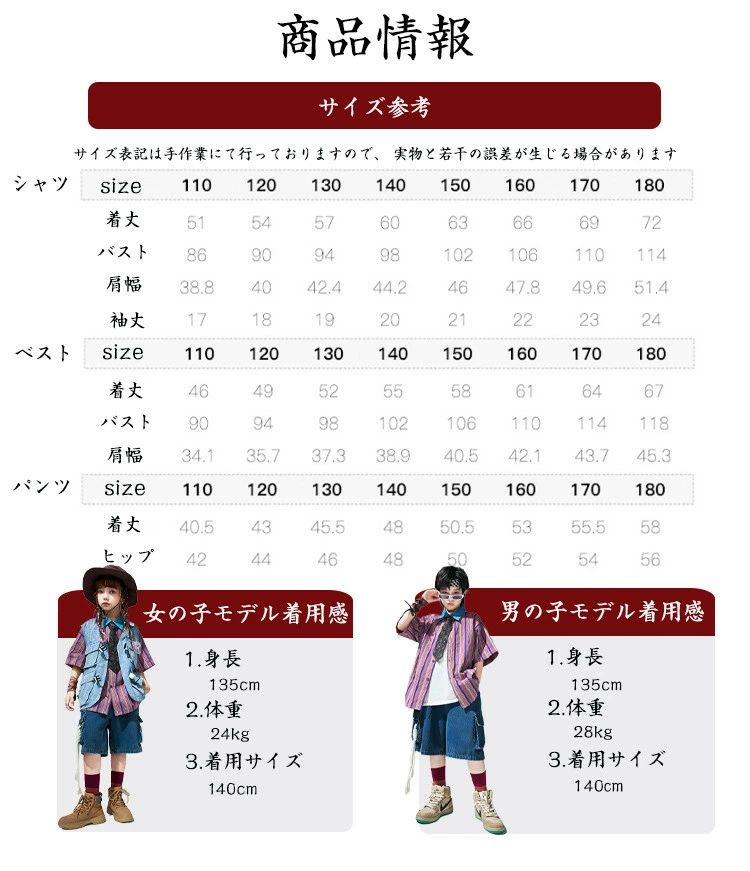 商品情報

サイズ参考

サイズ表記は手作業にて行っておりますので、実物と若干の誤差が生じる場合があります

シャツ

| size | 110 | 120 | 130 | 140 | 150 | 160 | 170 | 180 |
|---|---|---|---|---|---|---|---|---|
| 着丈 | 51 | 54 | 57 | 60 | 63 | 66 | 69 | 72 |
| バスト | 86 | 90 | 94 | 98 | 102 | 106 | 110 | 114 |
| 肩幅 | 38.8 | 40 | 42.4 | 44.2 | 46 | 47.8 | 49.6 | 51.4 |
| 袖丈 | 17 | 18 | 19 | 20 | 21 | 22 | 23 | 24 |

ベスト

| size | 110 | 120 | 130 | 140 | 150 | 160 | 170 | 180 |
|---|---|---|---|---|---|---|---|---|
| 着丈 | 46 | 49 | 52 | 55 | 58 | 61 | 64 | 67 |
| バスト | 90 | 94 | 98 | 102 | 106 | 110 | 114 | 118 |
| 肩幅 | 34.1 | 35.7 | 37.3 | 38.9 | 40.5 | 42.1 | 43.7 | 45.3 |

パンツ

| size | 110 | 120 | 130 | 140 | 150 | 160 | 170 | 180 |
|---|---|---|---|---|---|---|---|---|
| 着丈 | 40.5 | 43 | 45.5 | 48 | 50.5 | 53 | 55.5 | 58 |
| ヒップ | 42 | 44 | 46 | 48 | 50 | 52 | 54 | 56 |

女の子モデル着用感

1.身長
135cm
2.体重
24kg
3.着用サイズ
140cm

男の子モデル着用感

1.身長
135cm
2.体重
28kg
3.着用サイズ
140cm